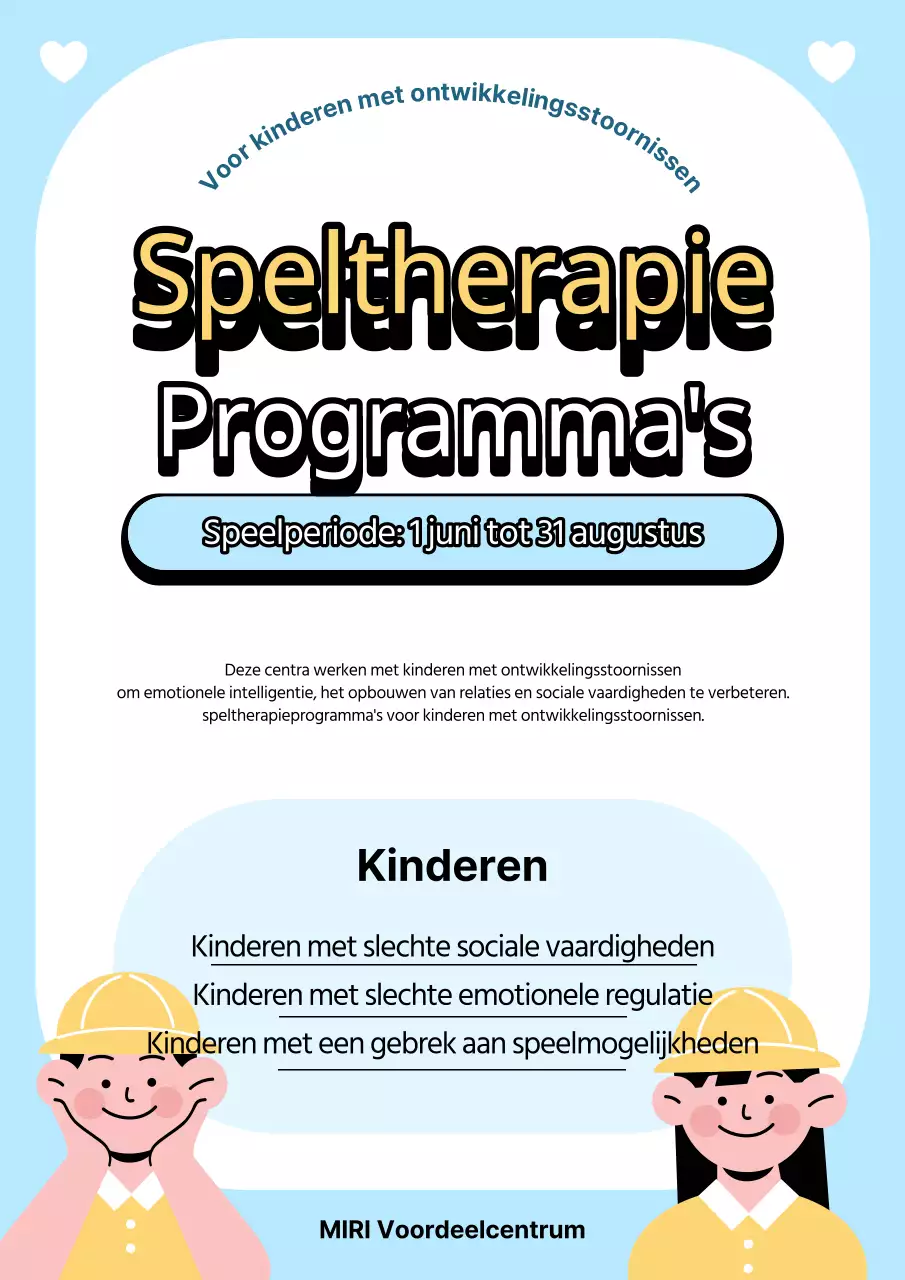 Voor kinderen met ontwikkelingsstoornissen

Speltherapie Programma's

Speelperiode: 1 juni tot 31 augustus

Deze centra werken met kinderen met ontwikkelingsstoornissen
om emotionele intelligentie, het opbouwen van relaties en sociale vaardigheden te verbeteren.
speltherapieprogramma's voor kinderen met ontwikkelingsstoornissen.

Kinderen

Kinderen met slechte sociale vaardigheden
Kinderen met slechte emotionele regulatie
Kinderen met een gebrek aan speelmogelijkheden

MIRI Voordeelcentrum